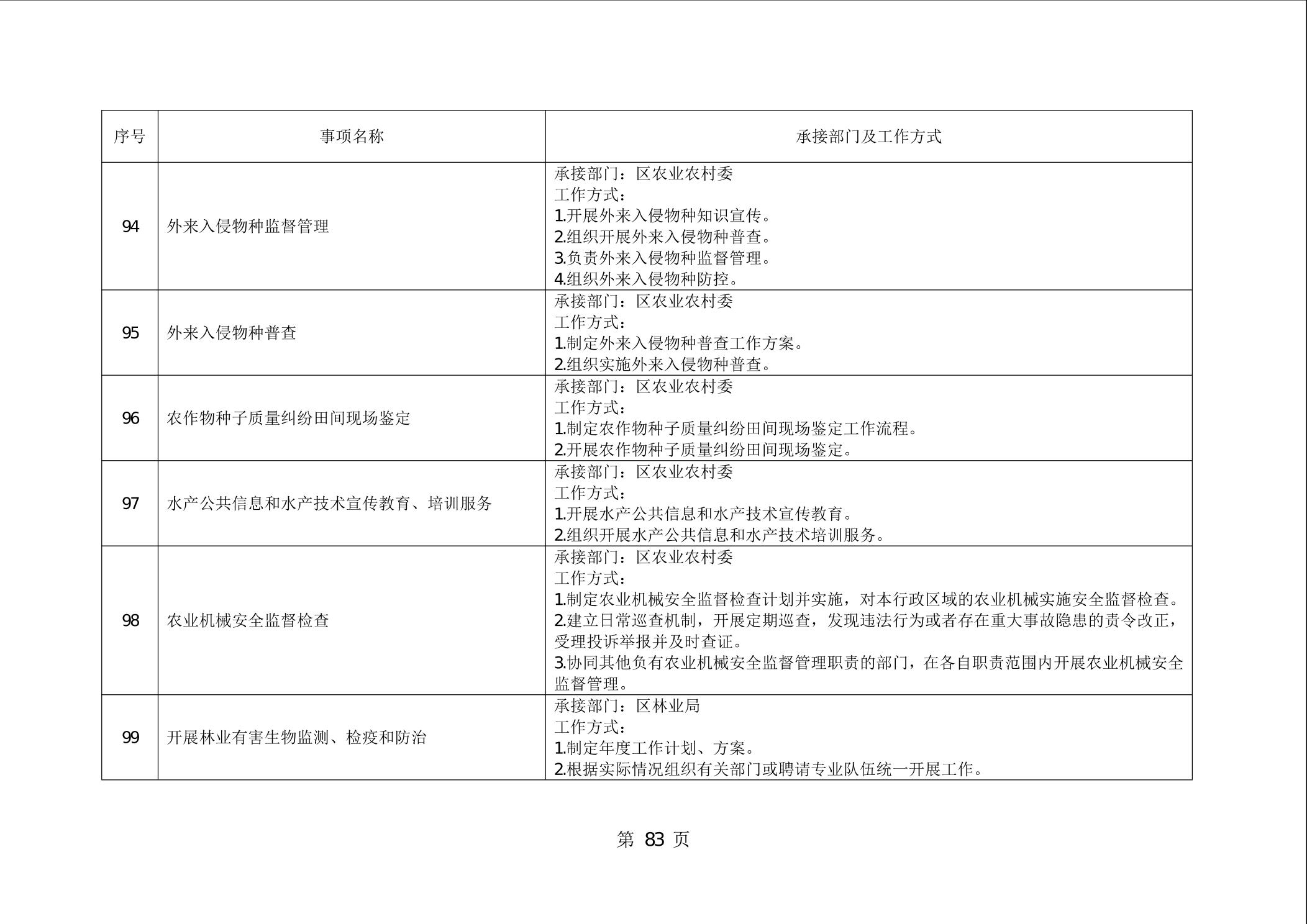 | 序号 | 事项名称 | 承接部门及工作方式 |
|---|---|---|
| 94 | 外来入侵物种监督管理 | 承接部门：区农业农村委<br>工作方式：<br>1.开展外来入侵物种知识宣传。<br>2.组织开展外来入侵物种普查。<br>3.负责外来入侵物种监督管理。<br>4.组织外来入侵物种防控。 |
| 95 | 外来入侵物种普查 | 承接部门：区农业农村委<br>工作方式：<br>1.制定外来入侵物种普查工作方案。<br>2.组织实施外来入侵物种普查。 |
| 96 | 农作物种子质量纠纷田间现场鉴定 | 承接部门：区农业农村委<br>工作方式：<br>1.制定农作物种子质量纠纷田间现场鉴定工作流程。<br>2.开展农作物种子质量纠纷田间现场鉴定。 |
| 97 | 水产公共信息和水产技术宣传教育、培训服务 | 承接部门：区农业农村委<br>工作方式：<br>1.开展水产公共信息和水产技术宣传教育。<br>2.组织开展水产公共信息和水产技术培训服务。 |
| 98 | 农业机械安全监督检查 | 承接部门：区农业农村委<br>工作方式：<br>1.制定农业机械安全监督检查计划并实施，对本行政区域的农业机械实施安全监督检查。<br>2.建立日常巡查机制，开展定期巡查，发现违法行为或者存在重大事故隐患的责令改正，受理投诉举报并及时查证。<br>3.协同其他负有农业机械安全监督管理职责的部门，在各自职责范围内开展农业机械安全监督管理。 |
| 99 | 开展林业有害生物监测、检疫和防治 | 承接部门：区林业局<br>工作方式：<br>1.制定年度工作计划、方案。<br>2.根据实际情况组织有关部门或聘请专业队伍统一开展工作。 |

第 83 页